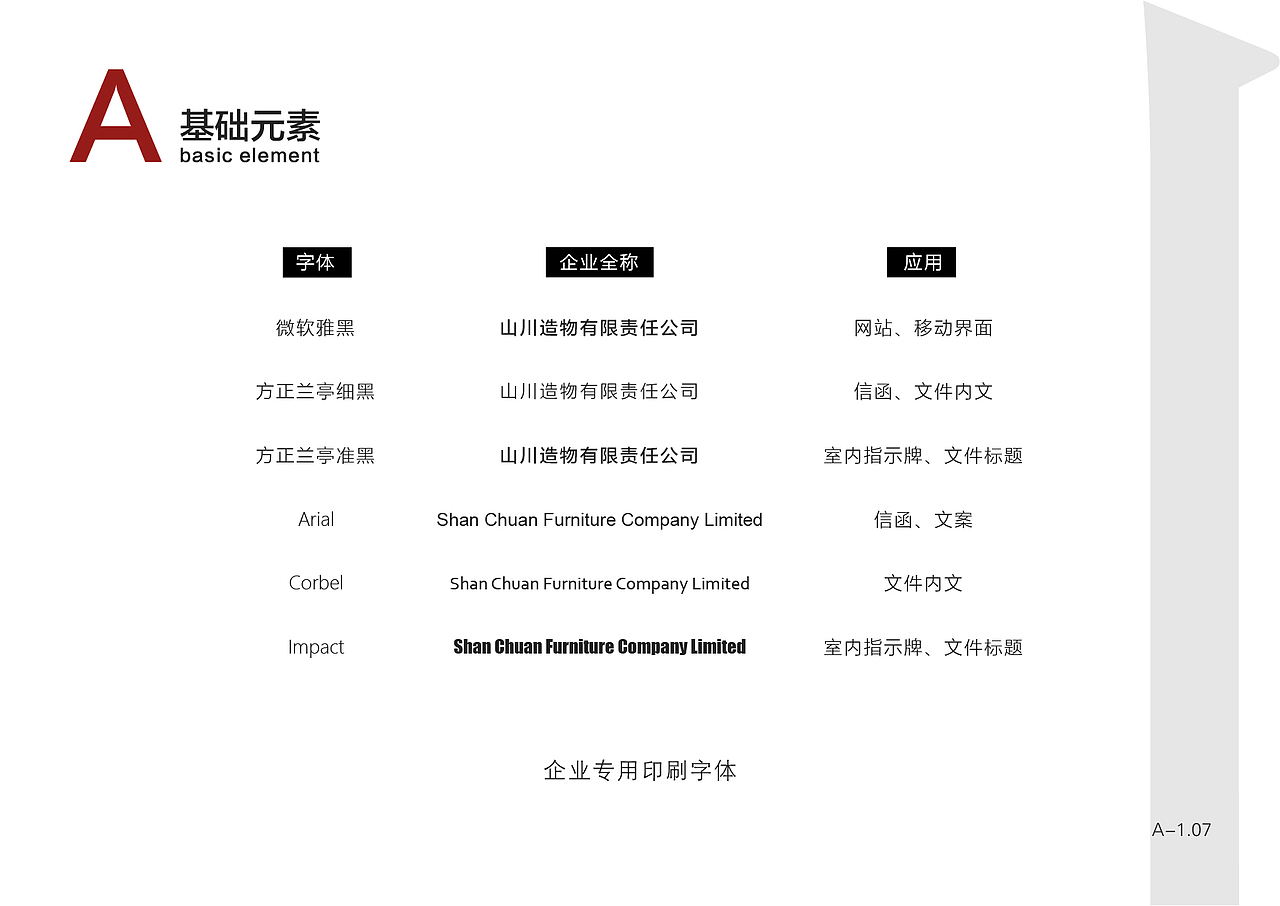 A 基础元素
basic element

| 字体 | 企业全称 | 应用 |
|---|---|---|
| 微软雅黑 | 山川造物有限责任公司 | 网站、移动界面 |
| 方正兰亭细黑 | 山川造物有限责任公司 | 信函、文件内文 |
| 方正兰亭准黑 | 山川造物有限责任公司 | 室内指示牌、文件标题 |
| Arial | Shan Chuan Furniture Company Limited | 信函、文案 |
| Corbel | Shan Chuan Furniture Company Limited | 文件内文 |
| Impact | Shan Chuan Furniture Company Limited | 室内指示牌、文件标题 |

企业专用印刷字体

A–1.07